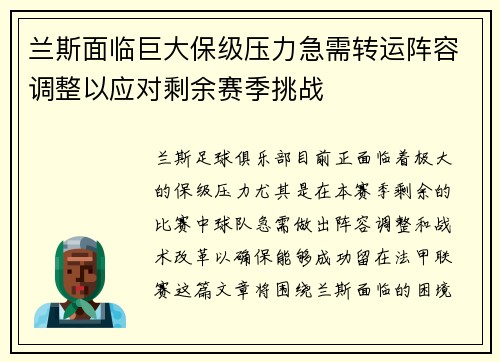 兰斯面临巨大保级压力急需转运阵容调整以应对剩余赛季挑战

兰斯足球俱乐部目前正面临着极大的保级压力尤其是在本赛季剩余的比赛中球队急需做出阵容调整和战术改革以确保能够成功留在法甲联赛这篇文章将围绕兰斯面临的困境